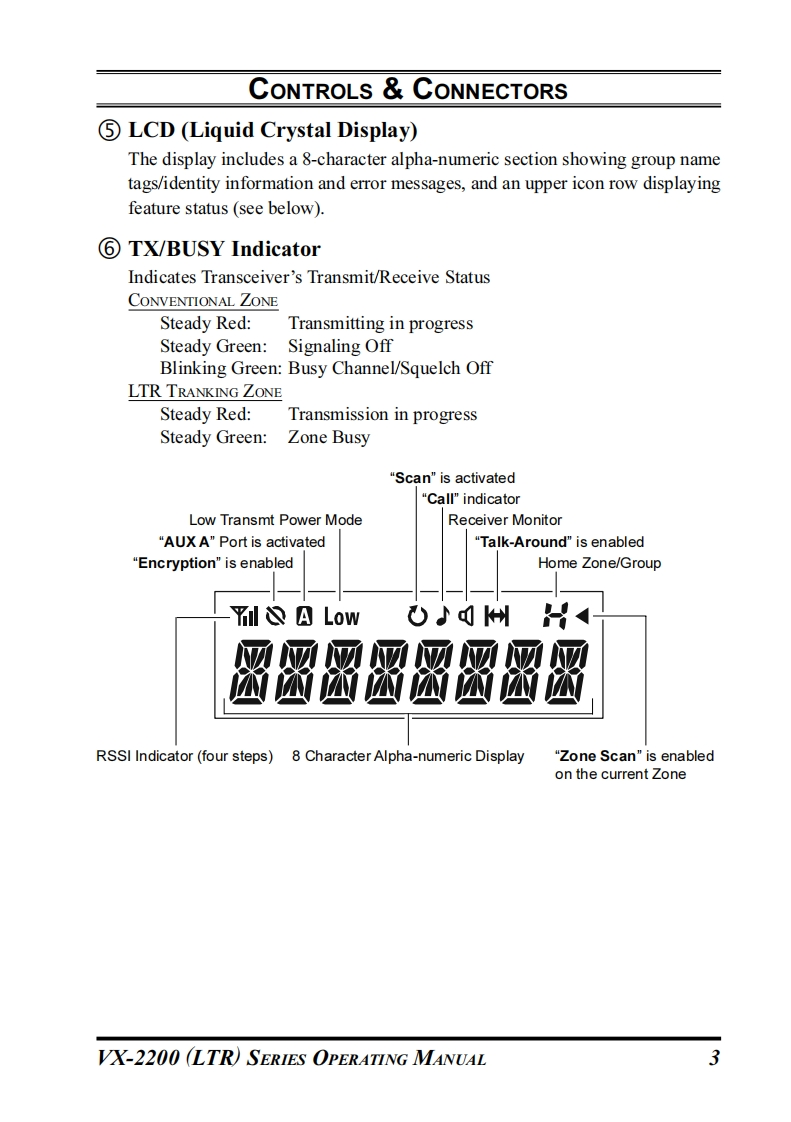 CONTROLS & CONNECTORS

⑤ LCD (Liquid Crystal Display)

The display includes a 8-character alpha-numeric section showing group name tags/identity information and error messages, and an upper icon row displaying feature status (see below).

⑥ TX/BUSY Indicator

Indicates Transceiver's Transmit/Receive Status

CONVENTIONAL ZONE

Steady Red: Transmitting in progress
Steady Green: Signaling Off
Blinking Green: Busy Channel/Squelch Off

LTR TRANKING ZONE

Steady Red: Transmission in progress
Steady Green: Zone Busy

"Scan" is activated
"Call" indicator
Low Transmt Power Mode
Receiver Monitor
"AUX A" Port is activated
"Talk-Around" is enabled
"Encryption" is enabled
Home Zone/Group

Low

RSSI Indicator (four steps)
8 Character Alpha-numeric Display
"Zone Scan" is enabled on the current Zone

VX-2200 (LTR) SERIES OPERATING MANUAL 3